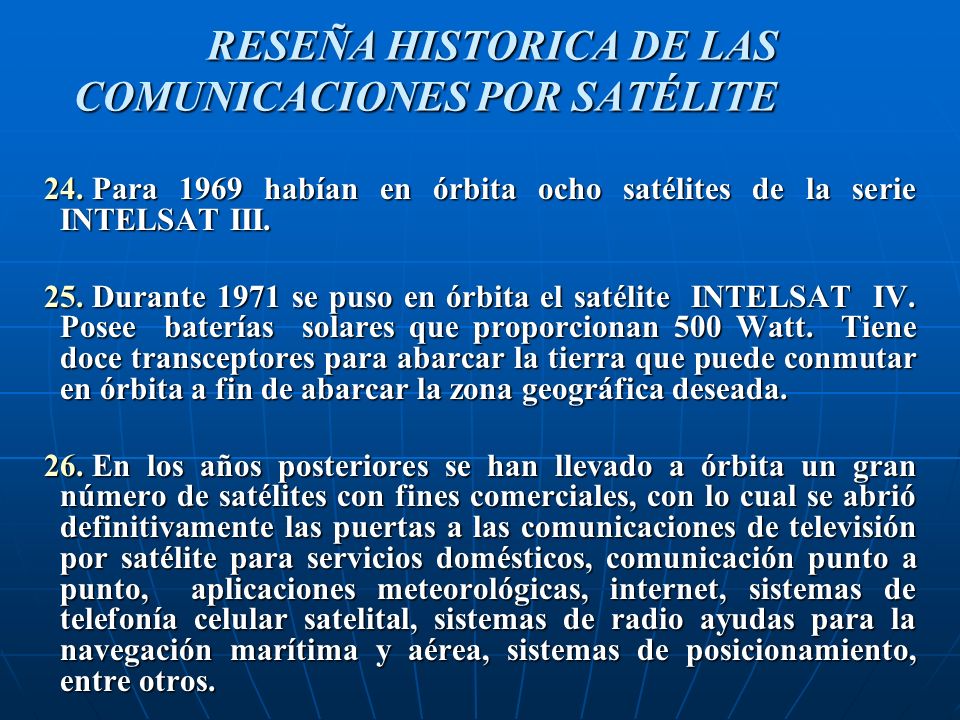 RESEÑA HISTORICA DE LAS COMUNICACIONES POR SATÉLITE

24. Para 1969 habían en órbita ocho satélites de la serie INTELSAT III.

25. Durante 1971 se puso en órbita el satélite INTELSAT IV. Posee baterías solares que proporcionan 500 Watt. Tiene doce transceptores para abarcar la tierra que puede conmutar en órbita a fin de abarcar la zona geográfica deseada.

26. En los años posteriores se han llevado a órbita un gran número de satélites con fines comerciales, con lo cual se abrió definitivamente las puertas a las comunicaciones de televisión por satélite para servicios domésticos, comunicación punto a punto, aplicaciones meteorológicas, internet, sistemas de telefonía celular satelital, sistemas de radio ayudas para la navegación marítima y aérea, sistemas de posicionamiento, entre otros.